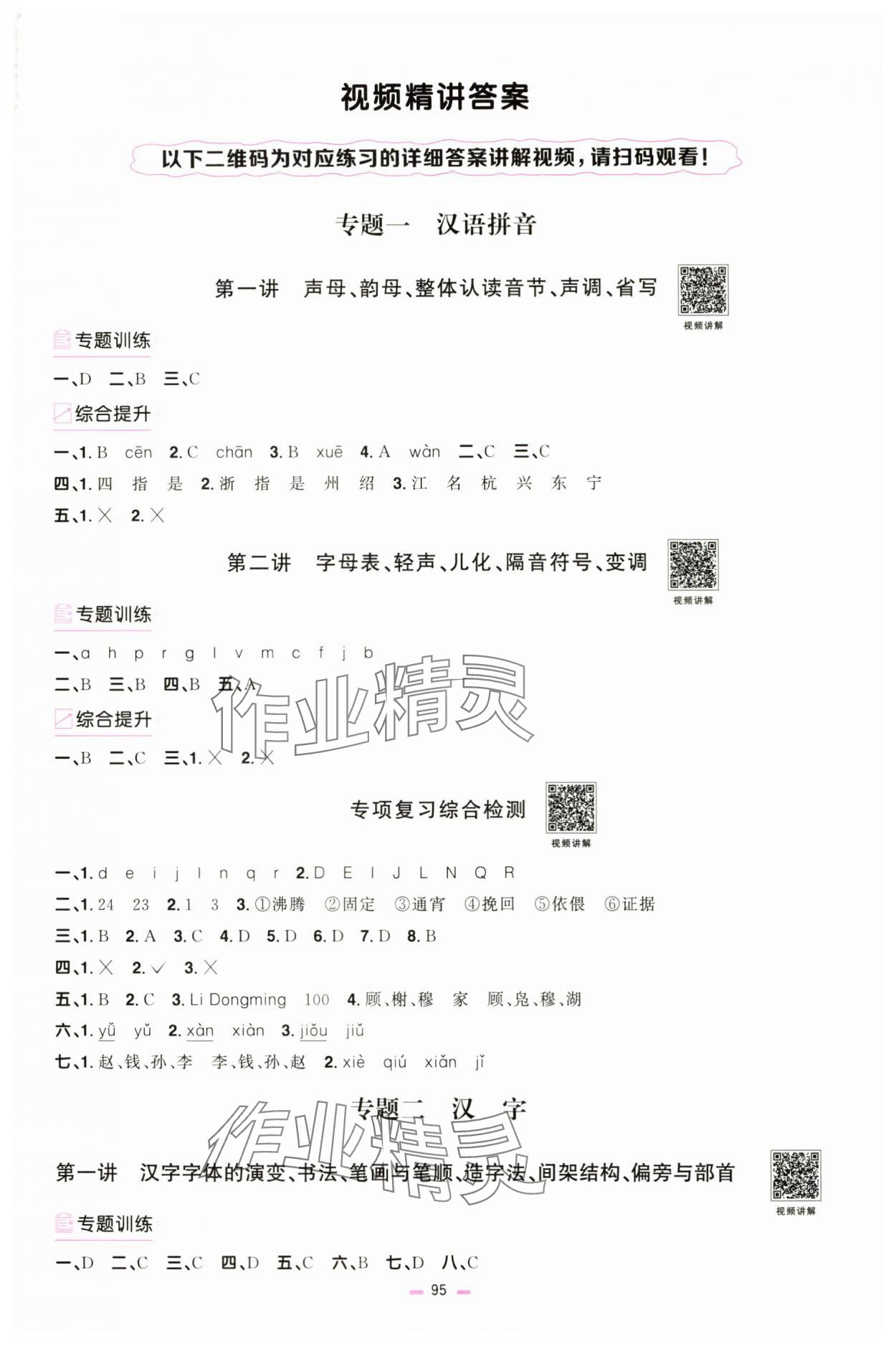 视频精讲答案

以下二维码为对应练习的详细答案讲解视频，请扫码观看！

专题一　汉语拼音

第一讲　声母、韵母、整体认读音节、声调、省写

视频讲解

专题训练

一、D　二、B　三、C

综合提升

一、1. B　cēn　2. C　chān　3. B　xuē　4. A　wàn　二、C　三、C
四、1. 四　指　是　2. 浙　指　是　州　绍　3. 江　名　杭　兴　东　宁
五、1. ×　2. ×

第二讲　字母表、轻声、儿化、隔音符号、变调

视频讲解

专题训练

一、a　h　p　r　g　l　v　m　c　f　j　b
二、B　三、B　四、B　五、A

综合提升

一、B　二、C　三、1. ×　2. ×

作业精灵

专项复习综合检测

视频讲解

一、1. d　e　i　j　l　n　q　r　2. D　E　I　J　L　N　Q　R
二、1. 24　23　2. 1　3　3. ①沸腾　②固定　③通宵　④挽回　⑤依偎　⑥证据
三、1. B　2. A　3. C　4. D　5. D　6. D　7. D　8. B
四、1. ×　2. √　3. ×
五、1. B　2. C　3. Li Dongming　100　4. 顾、榭、穆　家　顾、凫、穆、湖
六、1. yǔ　yǔ　2. xàn　xiàn　3. jiǒu　jiǔ
七、1. 赵、钱、孙、李　李、钱、孙、赵　2. xiè　qiú　xiǎn　jǐ

专题二　汉　字

作业精灵

第一讲　汉字字体的演变、书法、笔画与笔顺、造字法、间架结构、偏旁与部首

视频讲解

专题训练

一、D　二、C　三、C　四、D　五、C　六、B　七、D　八、C

95